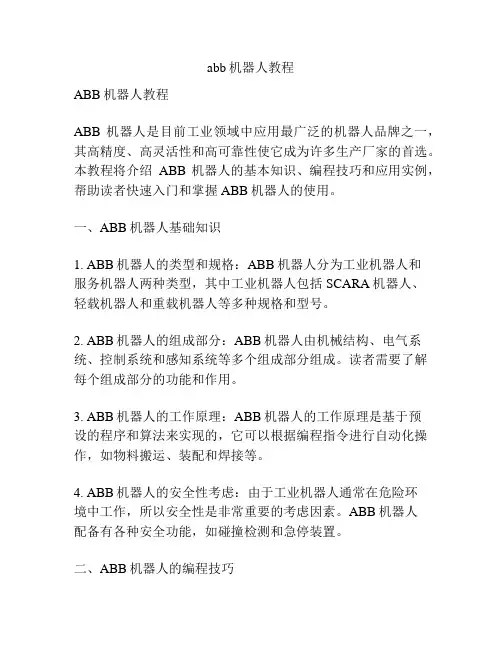 abb 机器人教程

ABB 机器人教程

ABB 机器人是目前工业领域中应用最广泛的机器人品牌之一，其高精度、高灵活性和高可靠性使它成为许多生产厂家的首选。本教程将介绍 ABB 机器人的基本知识、编程技巧和应用实例，帮助读者快速入门和掌握 ABB 机器人的使用。

一、ABB 机器人基础知识

1. ABB 机器人的类型和规格：ABB 机器人分为工业机器人和服务机器人两种类型，其中工业机器人包括 SCARA 机器人、轻载机器人和重载机器人等多种规格和型号。

2. ABB 机器人的组成部分：ABB 机器人由机械结构、电气系统、控制系统和感知系统等多个组成部分组成。读者需要了解每个组成部分的功能和作用。

3. ABB 机器人的工作原理：ABB 机器人的工作原理是基于预设的程序和算法来实现的，它可以根据编程指令进行自动化操作，如物料搬运、装配和焊接等。

4. ABB 机器人的安全性考虑：由于工业机器人通常在危险环境中工作，所以安全性是非常重要的考虑因素。ABB 机器人配备有各种安全功能，如碰撞检测和急停装置。

二、ABB 机器人的编程技巧